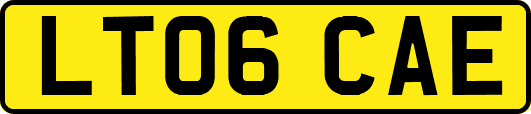 LT06 CAE